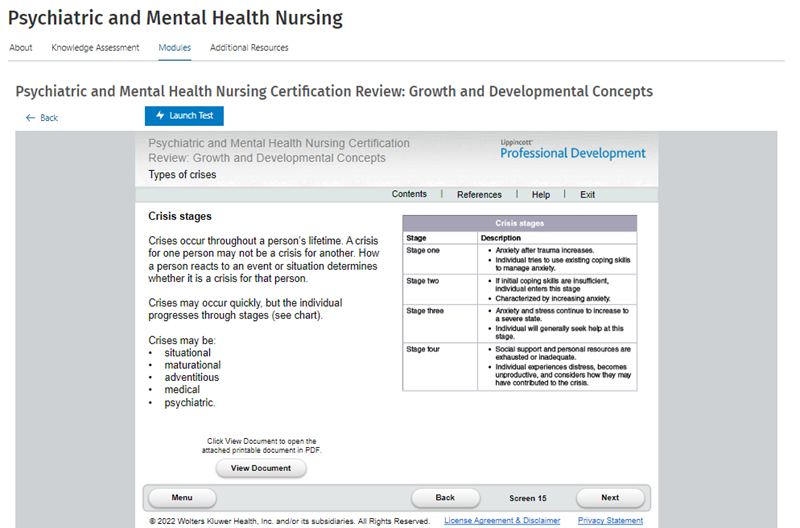 Psychiatric and Mental Health Nursing

About Knowledge Assessment Modules Additional Resources

Psychiatric and Mental Health Nursing Certification Review: Growth and Developmental Concepts

← Back

Launch Test

Psychiatric and Mental Health Nursing Certification Review: Growth and Developmental Concepts

Lippincott Professional Development

Types of crises

Contents | References | Help | Exit

Crisis stages

Crises occur throughout a person's lifetime. A crisis for one person may not be a crisis for another. How a person reacts to an event or situation determines whether it is a crisis for that person.

Crises may occur quickly, but the individual progresses through stages (see chart).

Crises may be:
• situational
• maturational
• adventitious
• medical
• psychiatric.

Crisis stages

| Stage | Description |
|---|---|
| Stage one | • Anxiety after trauma increases. • Individual tries to use existing coping skills to manage anxiety. |
| Stage two | • If initial coping skills are insufficient, individual enters this stage • Characterized by increasing anxiety. |
| Stage three | • Anxiety and stress continue to increase to a severe state. • Individual will generally seek help at this stage. |
| Stage four | • Social support and personal resources are exhausted or inadequate. • Individual experiences distress, becomes unproductive, and considers how they may have contributed to the crisis. |

Click View Document to open the attached printable document in PDF.

View Document

Menu Back Screen 15 Next

© 2022 Wolters Kluwer Health, Inc. and/or its subsidiaries. All Rights Reserved. License Agreement & Disclaimer Privacy Statement